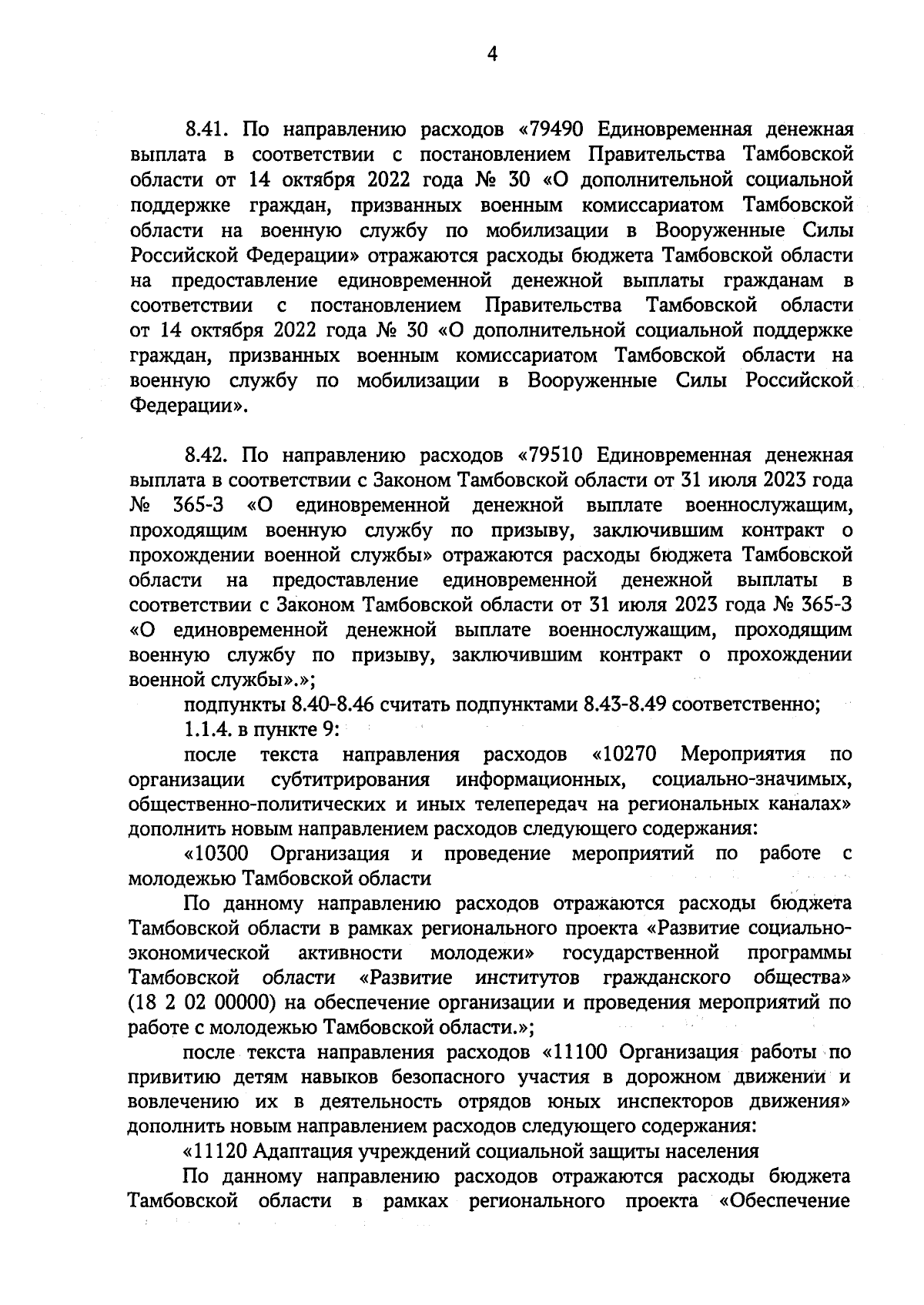 4

8.41. По направлению расходов «79490 Единовременная денежная выплата в соответствии с постановлением Правительства Тамбовской области от 14 октября 2022 года № 30 «О дополнительной социальной поддержке граждан, призванных военным комиссариатом Тамбовской области на военную службу по мобилизации в Вооруженные Силы Российской Федерации» отражаются расходы бюджета Тамбовской области на предоставление единовременной денежной выплаты гражданам в соответствии с постановлением Правительства Тамбовской области от 14 октября 2022 года № 30 «О дополнительной социальной поддержке граждан, призванных военным комиссариатом Тамбовской области на военную службу по мобилизации в Вооруженные Силы Российской Федерации».

8.42. По направлению расходов «79510 Единовременная денежная выплата в соответствии с Законом Тамбовской области от 31 июля 2023 года № 365-З «О единовременной денежной выплате военнослужащим, проходящим военную службу по призыву, заключившим контракт о прохождении военной службы» отражаются расходы бюджета Тамбовской области на предоставление единовременной денежной выплаты в соответствии с Законом Тамбовской области от 31 июля 2023 года № 365-З «О единовременной денежной выплате военнослужащим, проходящим военную службу по призыву, заключившим контракт о прохождении военной службы».»;

подпункты 8.40-8.46 считать подпунктами 8.43-8.49 соответственно;

1.1.4. в пункте 9:

после текста направления расходов «10270 Мероприятия по организации субтитрирования информационных, социально-значимых, общественно-политических и иных телепередач на региональных каналах» дополнить новым направлением расходов следующего содержания:

«10300 Организация и проведение мероприятий по работе с молодежью Тамбовской области

По данному направлению расходов отражаются расходы бюджета Тамбовской области в рамках регионального проекта «Развитие социально-экономической активности молодежи» государственной программы Тамбовской области «Развитие институтов гражданского общества» (18 2 02 00000) на обеспечение организации и проведения мероприятий по работе с молодежью Тамбовской области.»;

после текста направления расходов «11100 Организация работы по привитию детям навыков безопасного участия в дорожном движении и вовлечению их в деятельность отрядов юных инспекторов движения» дополнить новым направлением расходов следующего содержания:

«11120 Адаптация учреждений социальной защиты населения

По данному направлению расходов отражаются расходы бюджета Тамбовской области в рамках регионального проекта «Обеспечение